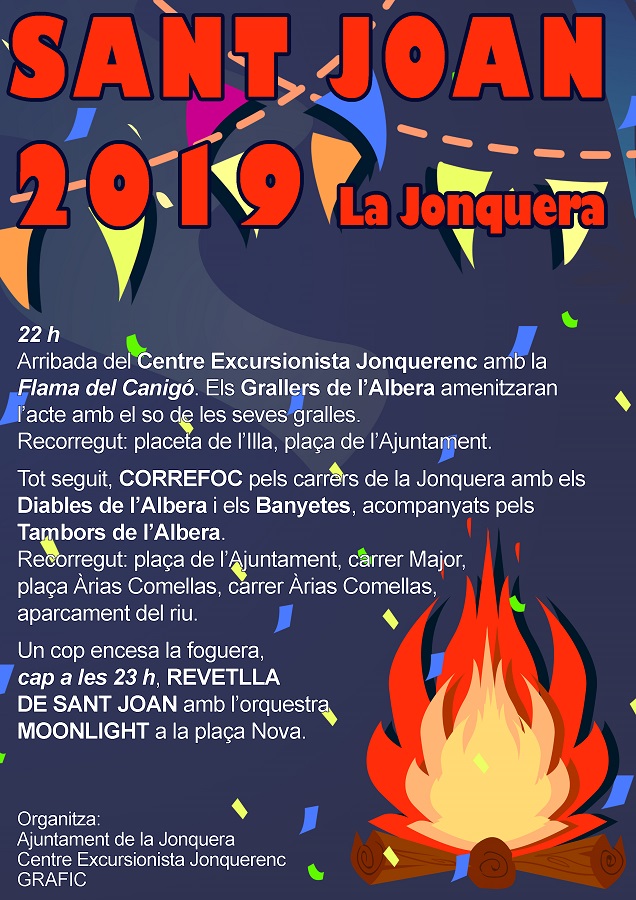 SANT JOAN
2019 La Jonquera

22 h
Arribada del Centre Excursionista Jonquerenc amb la Flama del Canigó. Els Grallers de l'Albera amenitzaran l'acte amb el so de les seves gralles.
Recorregut: placeta de l'Illa, plaça de l'Ajuntament.

Tot seguit, CORREFOC pels carrers de la Jonquera amb els Diables de l'Albera i els Banyetes, acompanyats pels Tambors de l'Albera.
Recorregut: plaça de l'Ajuntament, carrer Major, plaça Àrias Comellas, carrer Àrias Comellas, aparcament del riu.

Un cop encesa la foguera, cap a les 23 h, REVETLLA DE SANT JOAN amb l'orquestra MOONLIGHT a la plaça Nova.

Organitza:
Ajuntament de la Jonquera
Centre Excursionista Jonquerenc
GRAFIC